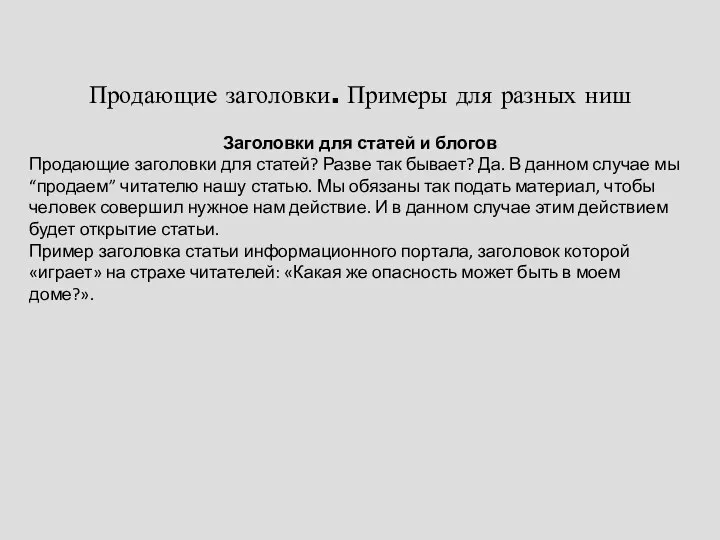 Продающие заголовки. Примеры для разных ниш

Заголовки для статей и блогов

Продающие заголовки для статей? Разве так бывает? Да. В данном случае мы “продаем” читателю нашу статью. Мы обязаны так подать материал, чтобы человек совершил нужное нам действие. И в данном случае этим действием будет открытие статьи.
Пример заголовка статьи информационного портала, заголовок которой «играет» на страхе читателей: «Какая же опасность может быть в моем доме?».